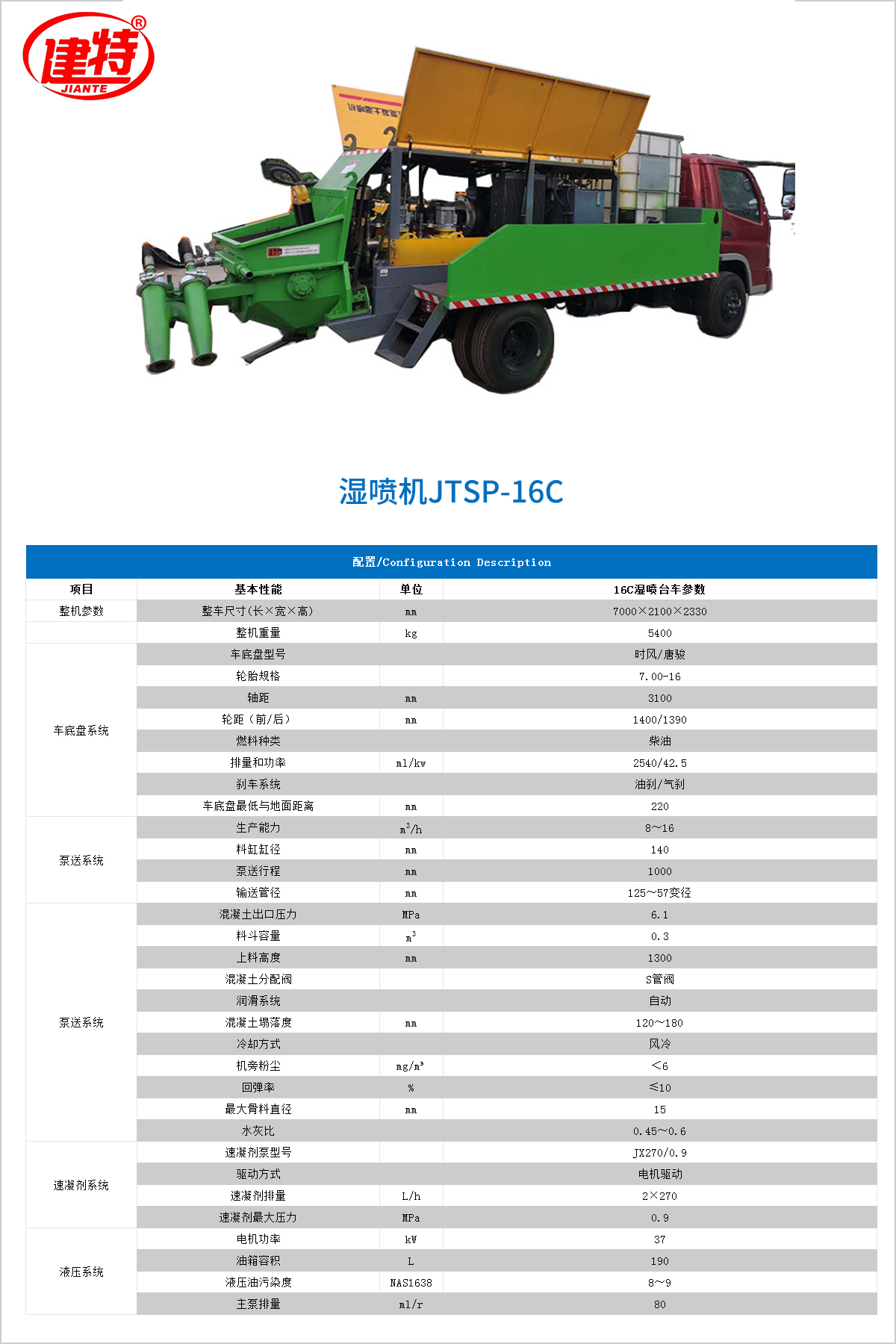 建特®
JIANTE

湿喷机JTSP-16C

配置/Configuration Description

| 项目 | 基本性能 | 单位 | 16C湿喷台车参数 |
|---|---|---|---|
| 整机参数 | 整车尺寸(长×宽×高) | mm | 7000×2100×2330 |
| | 整机重量 | kg | 5400 |
| 车底盘系统 | 车底盘型号 | | 时风/唐骏 |
| | 轮胎规格 | | 7.00-16 |
| | 轴距 | mm | 3100 |
| | 轮距（前/后） | mm | 1400/1390 |
| | 燃料种类 | | 柴油 |
| | 排量和功率 | ml/kw | 2540/42.5 |
| | 刹车系统 | | 油刹/气刹 |
| | 车底盘最低与地面距离 | mm | 220 |
| 泵送系统 | 生产能力 | $m^3/h$ | 8~16 |
| | 料缸缸径 | mm | 140 |
| | 泵送行程 | mm | 1000 |
| | 输送管径 | mm | 125~57变径 |
| 泵送系统 | 混凝土出口压力 | MPa | 6.1 |
| | 料斗容量 | $m^3$ | 0.3 |
| | 上料高度 | mm | 1300 |
| | 混凝土分配阀 | | S管阀 |
| | 润滑系统 | | 自动 |
| | 混凝土塌落度 | mm | 120~180 |
| | 冷却方式 | | 风冷 |
| | 机旁粉尘 | $mg/m^3$ | <6 |
| | 回弹率 | % | ≤10 |
| | 最大骨料直径 | mm | 15 |
| | 水灰比 | | 0.45~0.6 |
| 速凝剂系统 | 速凝剂泵型号 | | JX270/0.9 |
| | 驱动方式 | | 电机驱动 |
| | 速凝剂排量 | L/h | 2×270 |
| | 速凝剂最大压力 | MPa | 0.9 |
| 液压系统 | 电机功率 | kW | 37 |
| | 油箱容积 | L | 190 |
| | 液压油污染度 | NAS1638 | 8~9 |
| | 主泵排量 | ml/r | 80 |